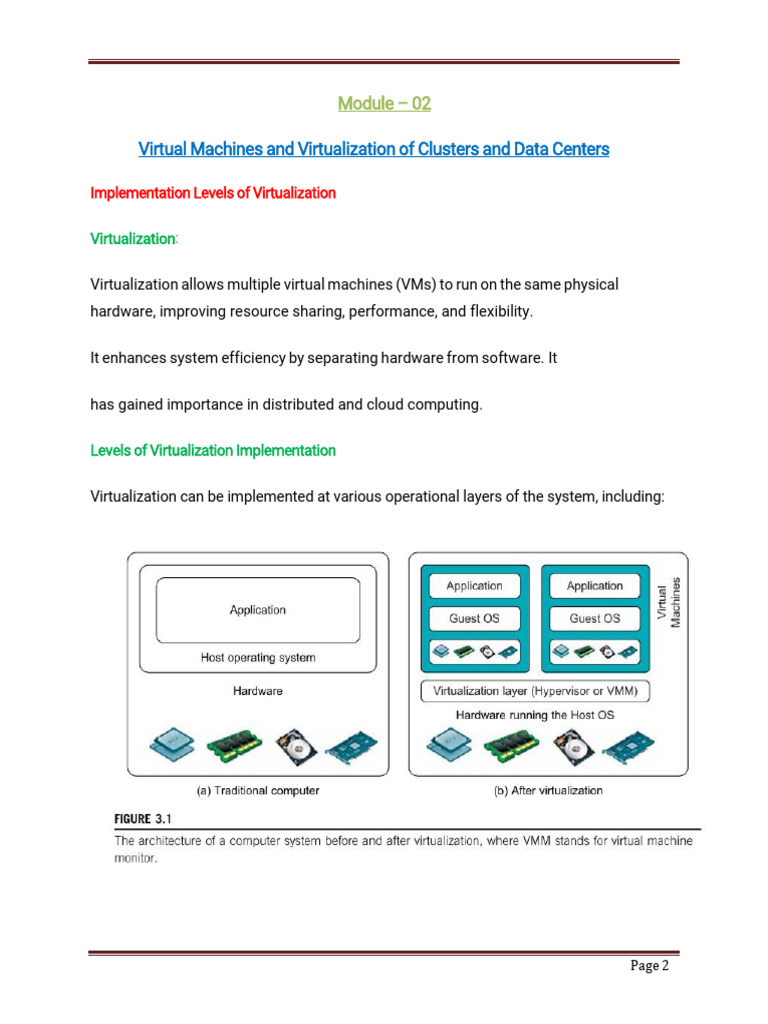 Module – 02

Virtual Machines and Virtualization of Clusters and Data Centers

Implementation Levels of Virtualization

Virtualization:

Virtualization allows multiple virtual machines (VMs) to run on the same physical hardware, improving resource sharing, performance, and flexibility.

It enhances system efficiency by separating hardware from software. It

has gained importance in distributed and cloud computing.

Levels of Virtualization Implementation

Virtualization can be implemented at various operational layers of the system, including:

Application

Host operating system

Hardware

(a) Traditional computer

Application

Guest OS

Application

Guest OS

Virtual Machines

Virtualization layer (Hypervisor or VMM)

Hardware running the Host OS

(b) After virtualization

FIGURE 3.1

The architecture of a computer system before and after virtualization, where VMM stands for virtual machine monitor.

Page 2